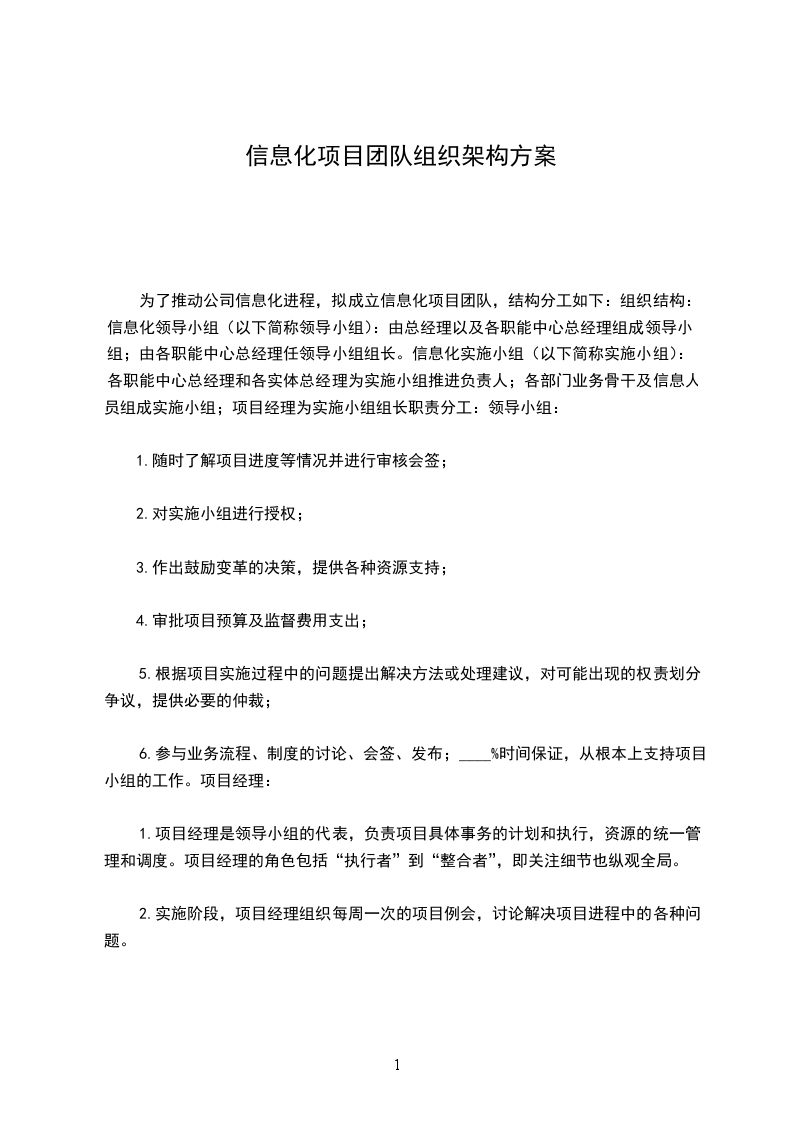 信息化项目团队组织架构方案

为了推动公司信息化进程，拟成立信息化项目团队，结构分工如下：组织结构：信息化领导小组（以下简称领导小组）：由总经理以及各职能中心总经理组成领导小组；由各职能中心总经理任领导小组组长。信息化实施小组（以下简称实施小组）：各职能中心总经理和各实体总经理为实施小组推进负责人；各部门业务骨干及信息人员组成实施小组；项目经理为实施小组组长职责分工：领导小组：

1.随时了解项目进度等情况并进行审核会签；

2.对实施小组进行授权；

3.作出鼓励变革的决策，提供各种资源支持；

4.审批项目预算及监督费用支出；

5.根据项目实施过程中的问题提出解决方法或处理建议，对可能出现的权责划分争议，提供必要的仲裁；

6.参与业务流程、制度的讨论、会签、发布；____%时间保证，从根本上支持项目小组的工作。项目经理：

1.项目经理是领导小组的代表，负责项目具体事务的计划和执行，资源的统一管理和调度。项目经理的角色包括“执行者”到“整合者”，即关注细节也纵观全局。

2.实施阶段，项目经理组织每周一次的项目例会，讨论解决项目进程中的各种问题。

1